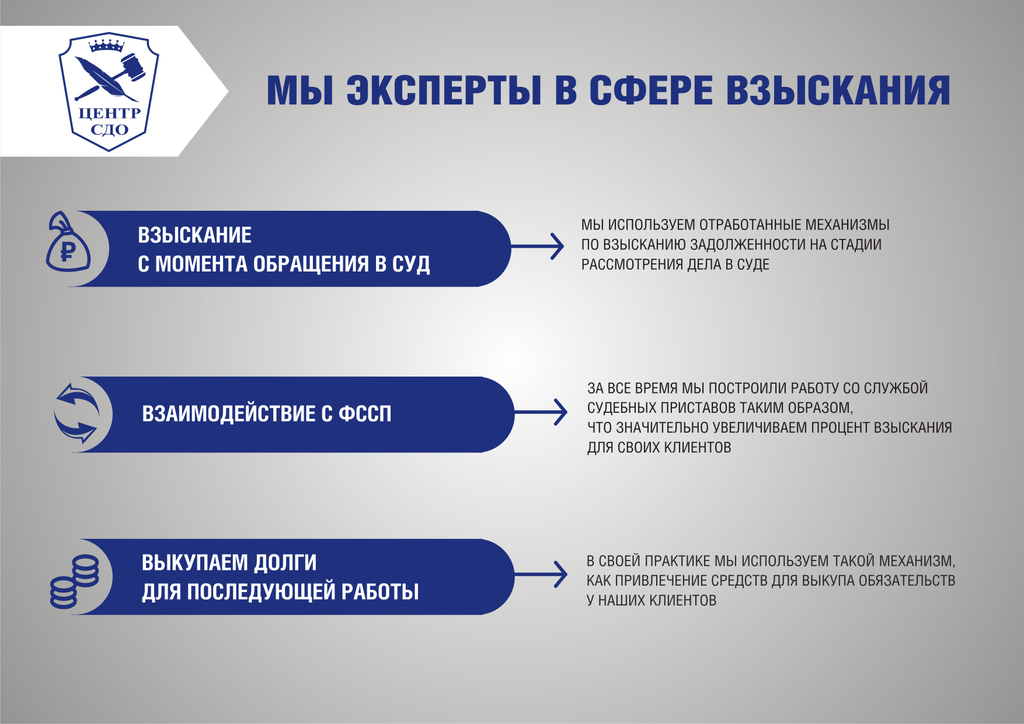 ЦЕНТР СДО

МЫ ЭКСПЕРТЫ В СФЕРЕ ВЗЫСКАНИЯ

ВЗЫСКАНИЕ С МОМЕНТА ОБРАЩЕНИЯ В СУД

МЫ ИСПОЛЬЗУЕМ ОТРАБОТАННЫЕ МЕХАНИЗМЫ ПО ВЗЫСКАНИЮ ЗАДОЛЖЕННОСТИ НА СТАДИИ РАССМОТРЕНИЯ ДЕЛА В СУДЕ

ВЗАИМОДЕЙСТВИЕ С ФССП

ЗА ВСЕ ВРЕМЯ МЫ ПОСТРОИЛИ РАБОТУ СО СЛУЖБОЙ СУДЕБНЫХ ПРИСТАВОВ ТАКИМ ОБРАЗОМ, ЧТО ЗНАЧИТЕЛЬНО УВЕЛИЧИВАЕМ ПРОЦЕНТ ВЗЫСКАНИЯ ДЛЯ СВОИХ КЛИЕНТОВ

ВЫКУПАЕМ ДОЛГИ ДЛЯ ПОСЛЕДУЮЩЕЙ РАБОТЫ

В СВОЕЙ ПРАКТИКЕ МЫ ИСПОЛЬЗУЕМ ТАКОЙ МЕХАНИЗМ, КАК ПРИВЛЕЧЕНИЕ СРЕДСТВ ДЛЯ ВЫКУПА ОБЯЗАТЕЛЬСТВ У НАШИХ КЛИЕНТОВ